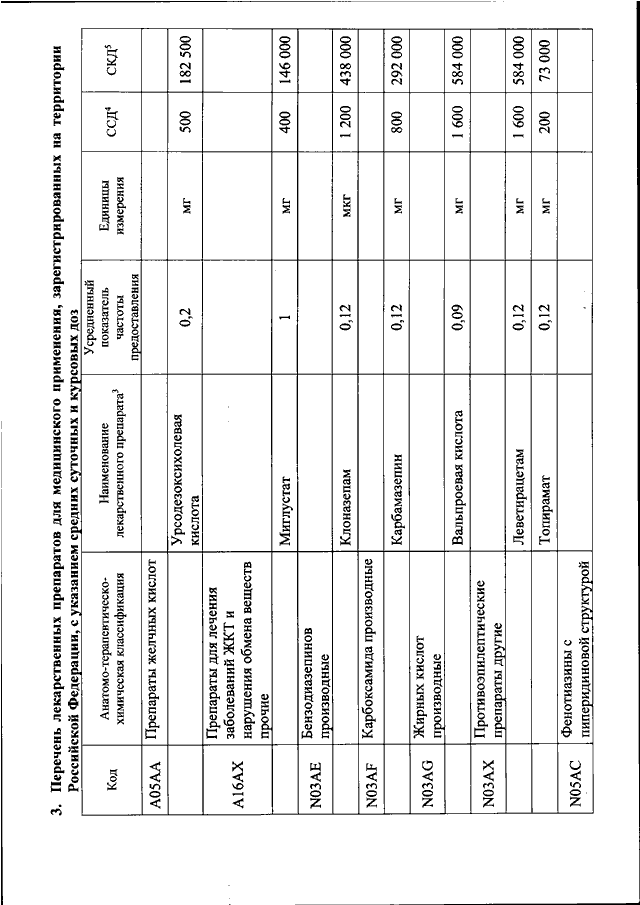 3. Перечень лекарственных препаратов для медицинского применения, зарегистрированных на территории Российской Федерации, с указанием средних суточных и курсовых доз

| Код | Анатомо-терапевтическо-химическая классификация | Наименование лекарственного препарата$^3$ | Усредненный показатель частоты предоставления | Единицы измерения | ССД$^4$ | СКД$^5$ |
|---|---|---|---|---|---|---|
| A05AA | Препараты желчных кислот | | | | | |
| | | Урсодезоксихолевая кислота | 0,2 | мг | 500 | 182 500 |
| A16AX | Препараты для лечения заболеваний ЖКТ и нарушения обмена веществ прочие | | | | | |
| | | Миглустат | 1 | мг | 400 | 146 000 |
| N03AE | Бензодиазепинов производные | | | | | |
| | | Клоназепам | 0,12 | мкг | 1 200 | 438 000 |
| N03AF | Карбоксамида производные | | | | | |
| | | Карбамазепин | 0,12 | мг | 800 | 292 000 |
| N03AG | Жирных кислот производные | | | | | |
| | | Вальпроевая кислота | 0,09 | мг | 1 600 | 584 000 |
| N03AX | Противоэпилептические препараты другие | | | | | |
| | | Леветирацетам | 0,12 | мг | 1 600 | 584 000 |
| | | Топирамат | 0,12 | мг | 200 | 73 000 |
| N05AC | Фенотиазины с пиперидиновой структурой | | | | | |